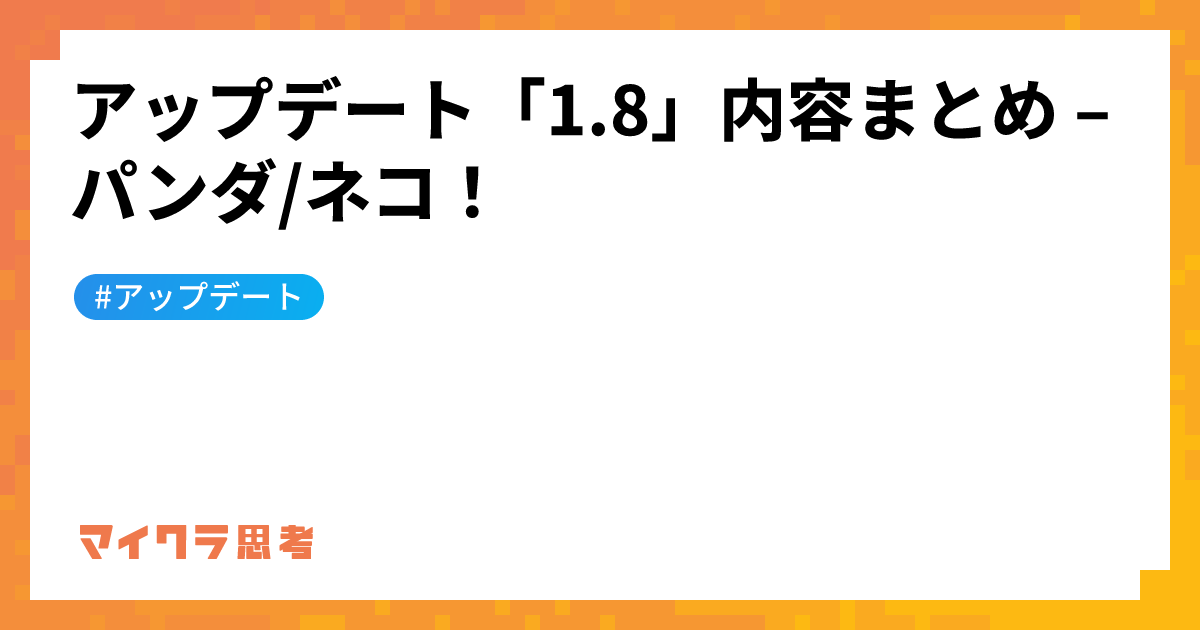 アップデート「1.8」内容まとめ – パンダ/ネコ！

#アップデート

マイクラ思考